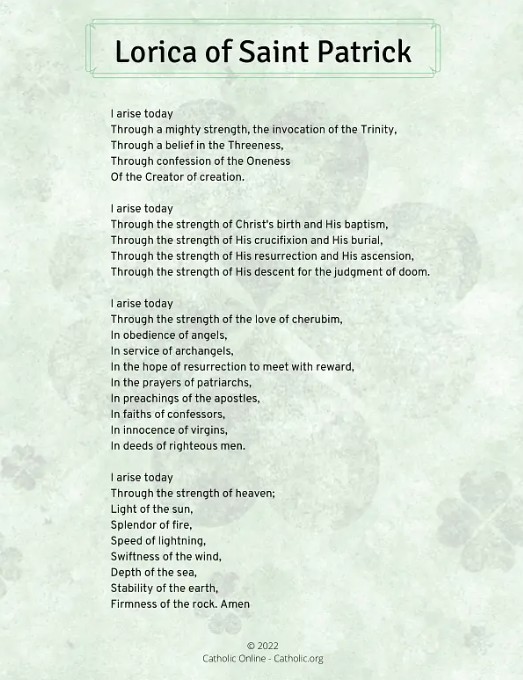 Lorica of Saint Patrick

I arise today
Through a mighty strength, the invocation of the Trinity,
Through a belief in the Threeness,
Through confession of the Oneness
Of the Creator of creation.

I arise today
Through the strength of Christ's birth and His baptism,
Through the strength of His crucifixion and His burial,
Through the strength of His resurrection and His ascension,
Through the strength of His descent for the judgment of doom.

I arise today
Through the strength of the love of cherubim,
In obedience of angels,
In service of archangels,
In the hope of resurrection to meet with reward,
In the prayers of patriarchs,
In preachings of the apostles,
In faiths of confessors,
In innocence of virgins,
In deeds of righteous men.

I arise today
Through the strength of heaven;
Light of the sun,
Splendor of fire,
Speed of lightning,
Swiftness of the wind,
Depth of the sea,
Stability of the earth,
Firmness of the rock. Amen

© 2022
Catholic Online - Catholic.org